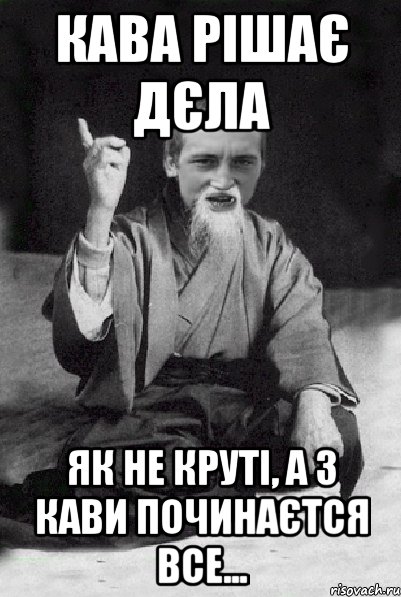 КАВА РІШАЄ ДЄЛА

ЯК НЕ КРУТІ, А З КАВИ ПОЧИНАЄТСЯ ВСЕ...

risovach.ru